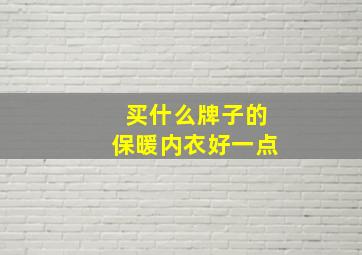 买什么牌子的
保暖内衣好一点